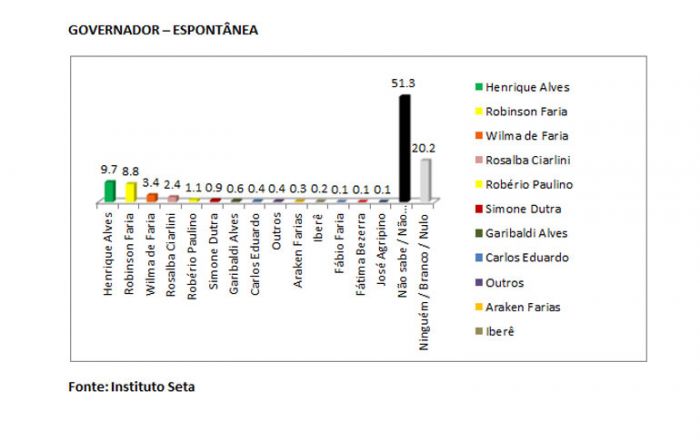 GOVERNADOR – ESPONTÂNEA

9.7
8.8
3.4
2.4
1.1
0.9
0.6
0.4
0.4
0.3
0.2
0.1
0.1
0.1
51.3
20.2

Henrique Alves
Robinson Faria
Wilma de Faria
Rosalba Ciarlini
Robério Paulino
Simone Dutra
Garibaldi Alves
Carlos Eduardo
Outros
Araken Farias
Iberê
Fábio Faria
Fátima Bezerra
José Agripino
Não sabe / Não...
Ninguém / Branco / Nulo

Henrique Alves
Robinson Faria
Wilma de Faria
Rosalba Ciarlini
Robério Paulino
Simone Dutra
Garibaldi Alves
Carlos Eduardo
Outros
Araken Farias
Iberê

Fonte: Instituto Seta